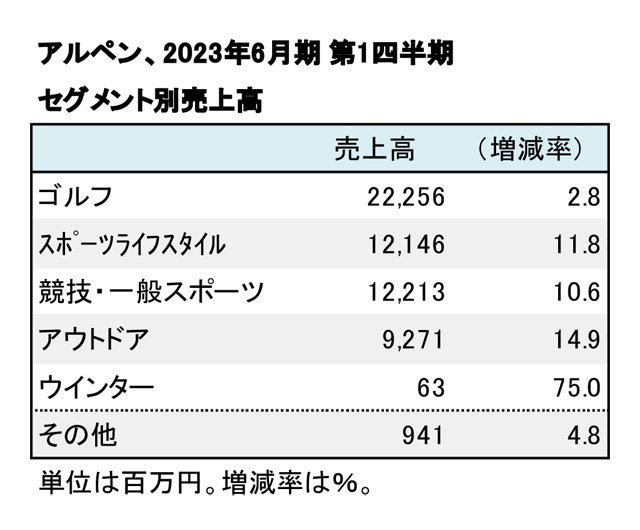 アルペン、2023年6月期 第1四半期

セグメント別売上高

| | 売上高 | （増減率） |
|---|---|---|
| ゴルフ | 22,256 | 2.8 |
| スポーツライフスタイル | 12,146 | 11.8 |
| 競技・一般スポーツ | 12,213 | 10.6 |
| アウトドア | 9,271 | 14.9 |
| ウインター | 63 | 75.0 |
| その他 | 941 | 4.8 |

単位は百万円。増減率は%。